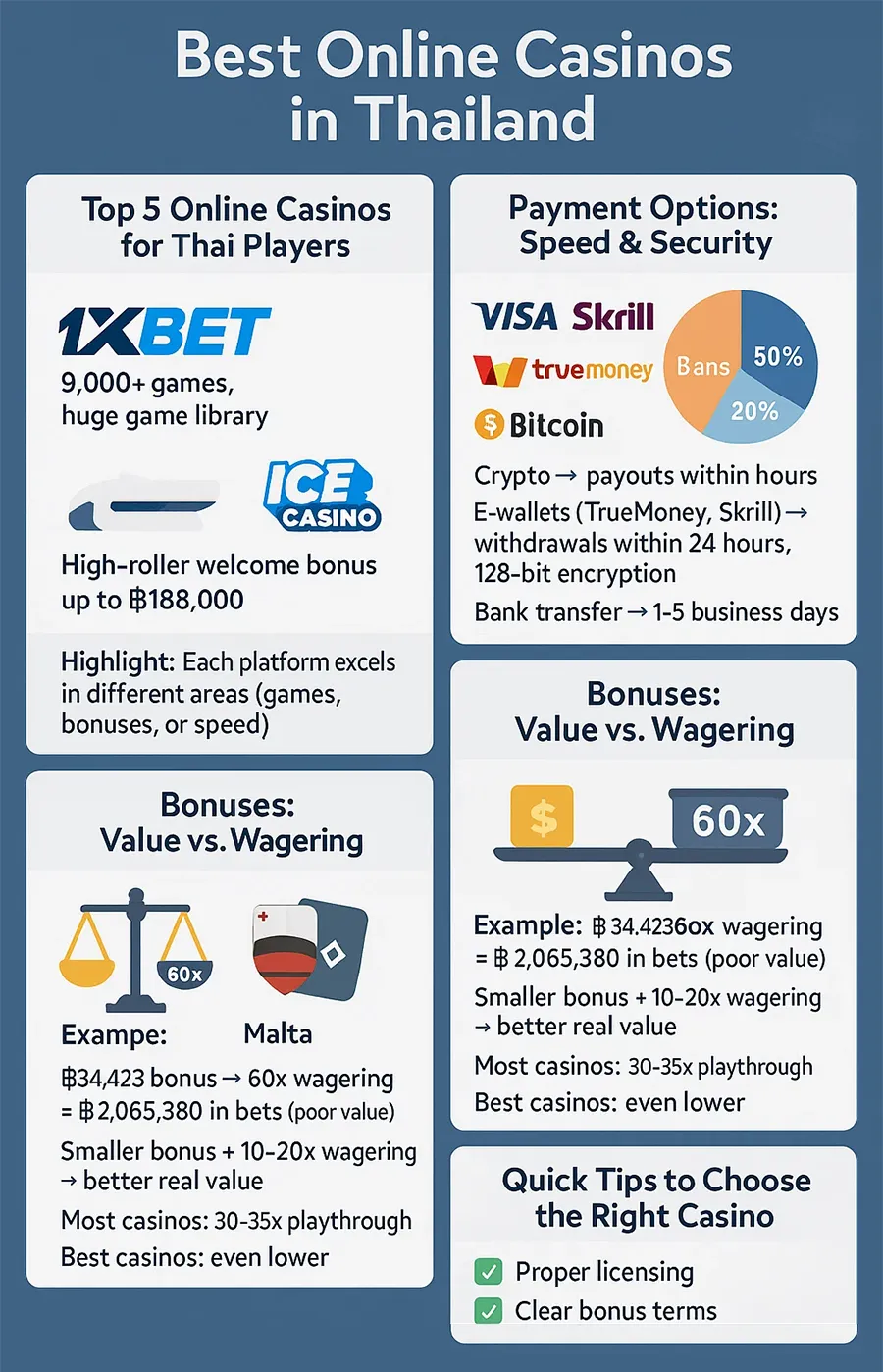 Best Online Casinos in Thailand

Top 5 Online Casinos for Thai Players

1XBET

9,000+ games, huge game library

ICE CASINO

High-roller welcome bonus up to ฿188,000

Highlight: Each platform excels in different areas (games, bonuses, or speed)

Bonuses: Value vs. Wagering

60x

Exampe: Malta

฿34,423 bonus → 60x wagering = ฿2,065,380 in bets (poor value)

Smaller bonus + 10-20x wagering → better real value

Most casinos: 30-35x playthrough

Best casinos: even lower

Payment Options: Speed & Security

VISA Skrill

truemoney

Bitcoin

Bans 50% 20%

Crypto → payouts within hours

E-wallets (TrueMoney, Skrill) → withdrawals within 24 hours, 128-bit encryption

Bank transfer → 1-5 business days

Bonuses: Value vs. Wagering

$ 60x

Example: ฿34.42360x wagering = ฿2,065,380 in bets (poor value)

Smaller bonus + 10-20x wagering → better real value

Most casinos: 30-35x playthrough

Best casinos: even lower

Quick Tips to Choose the Right Casino

Proper licensing

Clear bonus terms